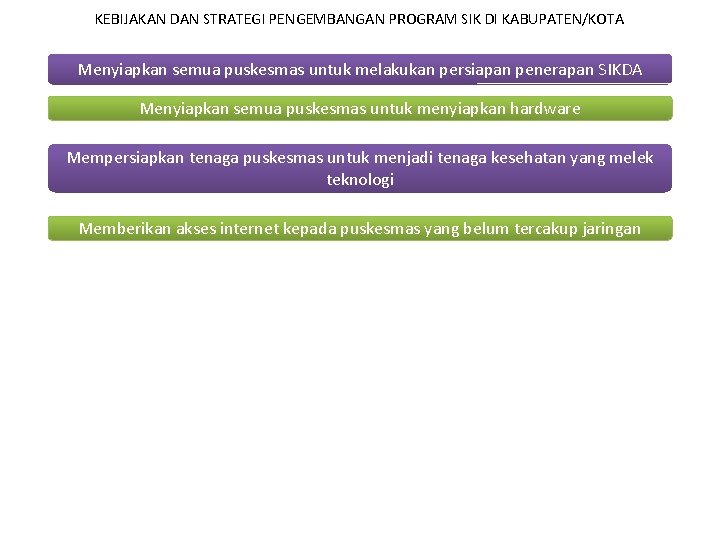 KEBIJAKAN DAN STRATEGI PENGEMBANGAN PROGRAM SIK DI KABUPATEN/KOTA

Menyiapkan semua puskesmas untuk melakukan persiapan penerapan SIKDA

Menyiapkan semua puskesmas untuk menyiapkan hardware

Mempersiapkan tenaga puskesmas untuk menjadi tenaga kesehatan yang melek teknologi

Memberikan akses internet kepada puskesmas yang belum tercakup jaringan